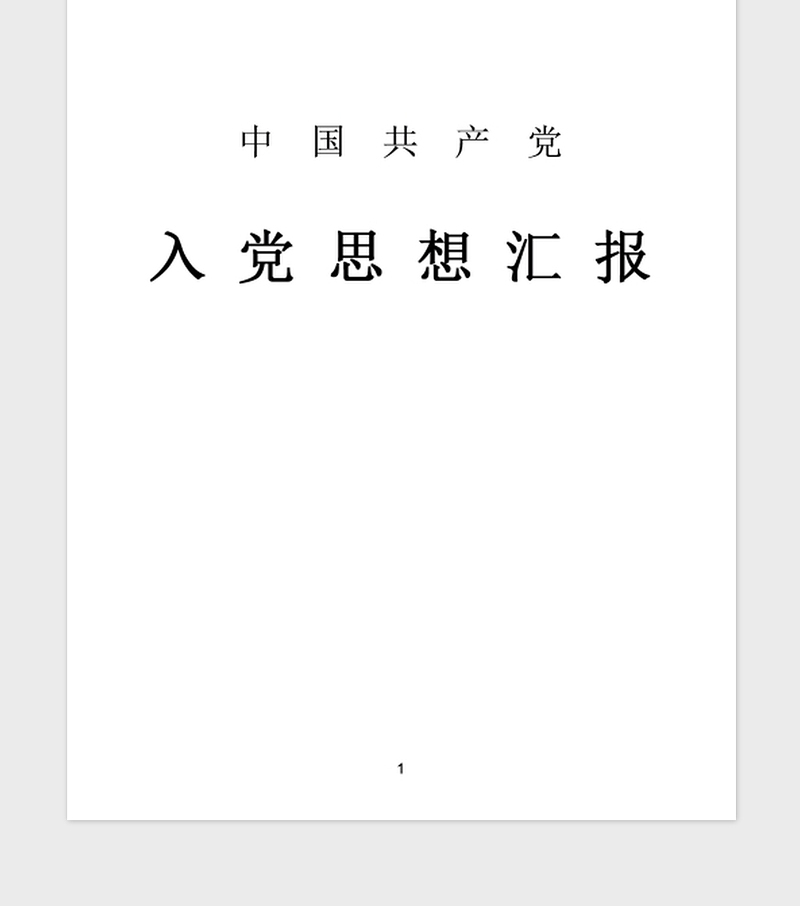 中国共产党

入党思想汇报

1